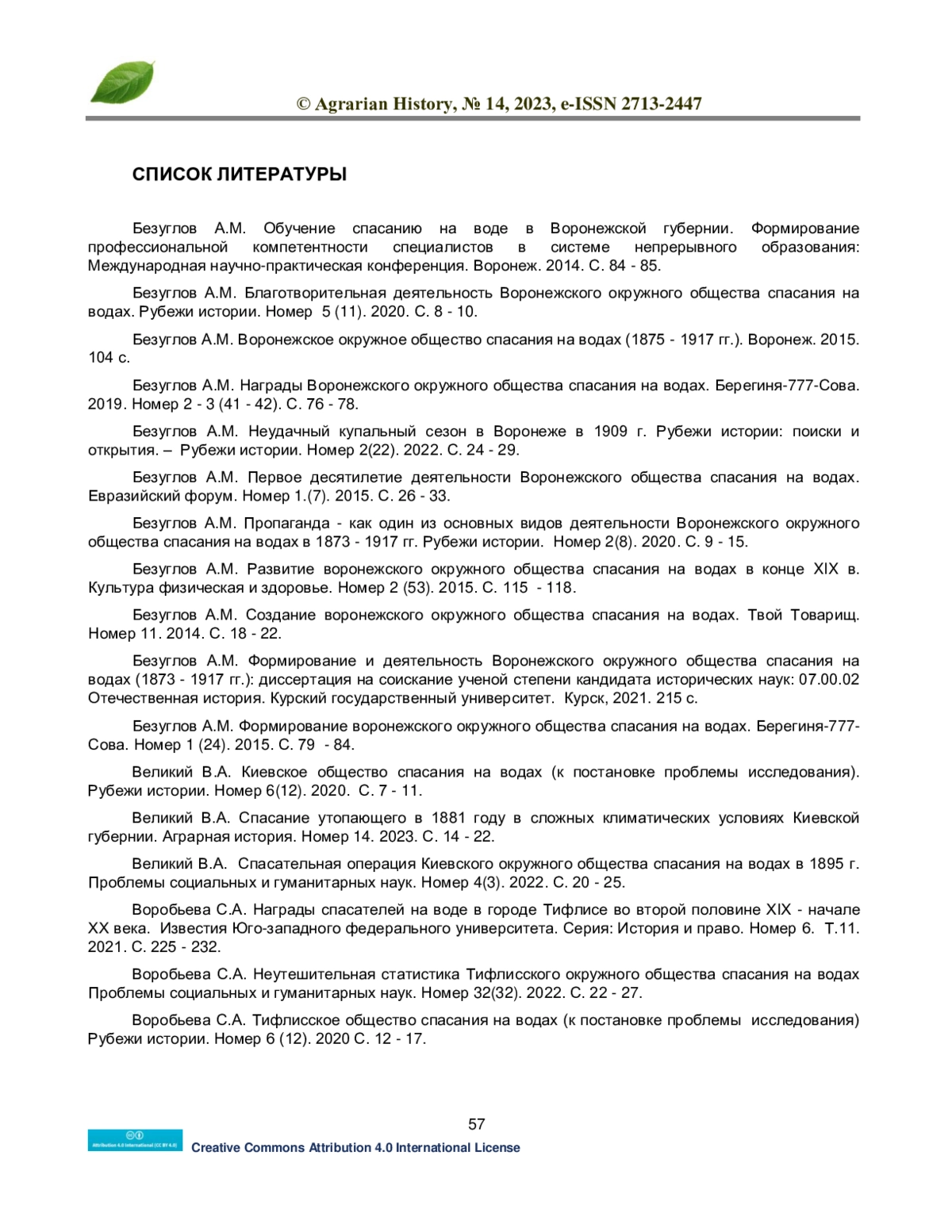 © Agrarian History, № 14, 2023, e-ISSN 2713-2447

СПИСОК ЛИТЕРАТУРЫ

Безуглов А.М. Обучение спасанию на воде в Воронежской губернии. Формирование профессиональной компетентности специалистов в системе непрерывного образования: Международная научно-практическая конференция. Воронеж. 2014. С. 84 - 85.

Безуглов А.М. Благотворительная деятельность Воронежского окружного общества спасания на водах. Рубежи истории. Номер 5 (11). 2020. С. 8 - 10.

Безуглов А.М. Воронежское окружное общество спасания на водах (1875 - 1917 гг.). Воронеж. 2015. 104 с.

Безуглов А.М. Награды Воронежского окружного общества спасания на водах. Берегиня-777-Сова. 2019. Номер 2 - 3 (41 - 42). С. 76 - 78.

Безуглов А.М. Неудачный купальный сезон в Воронеже в 1909 г. Рубежи истории: поиски и открытия. – Рубежи истории. Номер 2(22). 2022. С. 24 - 29.

Безуглов А.М. Первое десятилетие деятельности Воронежского общества спасания на водах. Евразийский форум. Номер 1.(7). 2015. С. 26 - 33.

Безуглов А.М. Пропаганда - как один из основных видов деятельности Воронежского окружного общества спасания на водах в 1873 - 1917 гг. Рубежи истории. Номер 2(8). 2020. С. 9 - 15.

Безуглов А.М. Развитие воронежского окружного общества спасания на водах в конце XIX в. Культура физическая и здоровье. Номер 2 (53). 2015. С. 115 - 118.

Безуглов А.М. Создание воронежского окружного общества спасания на водах. Твой Товарищ. Номер 11. 2014. С. 18 - 22.

Безуглов А.М. Формирование и деятельность Воронежского окружного общества спасания на водах (1873 - 1917 гг.): диссертация на соискание ученой степени кандидата исторических наук: 07.00.02 Отечественная история. Курский государственный университет. Курск, 2021. 215 с.

Безуглов А.М. Формирование воронежского окружного общества спасания на водах. Берегиня-777-Сова. Номер 1 (24). 2015. С. 79 - 84.

Великий В.А. Киевское общество спасания на водах (к постановке проблемы исследования). Рубежи истории. Номер 6(12). 2020. С. 7 - 11.

Великий В.А. Спасание утопающего в 1881 году в сложных климатических условиях Киевской губернии. Аграрная история. Номер 14. 2023. С. 14 - 22.

Великий В.А. Спасательная операция Киевского окружного общества спасания на водах в 1895 г. Проблемы социальных и гуманитарных наук. Номер 4(3). 2022. С. 20 - 25.

Воробьева С.А. Награды спасателей на воде в городе Тифлисе во второй половине XIX - начале XX века. Известия Юго-западного федерального университета. Серия: История и право. Номер 6. Т.11. 2021. С. 225 - 232.

Воробьева С.А. Неутешительная статистика Тифлисского окружного общества спасания на водах Проблемы социальных и гуманитарных наук. Номер 32(32). 2022. С. 22 - 27.

Воробьева С.А. Тифлисское общество спасания на водах (к постановке проблемы исследования) Рубежи истории. Номер 6 (12). 2020 С. 12 - 17.

57

Attribution 4.0 International (CC BY 4.0)
Creative Commons Attribution 4.0 International License